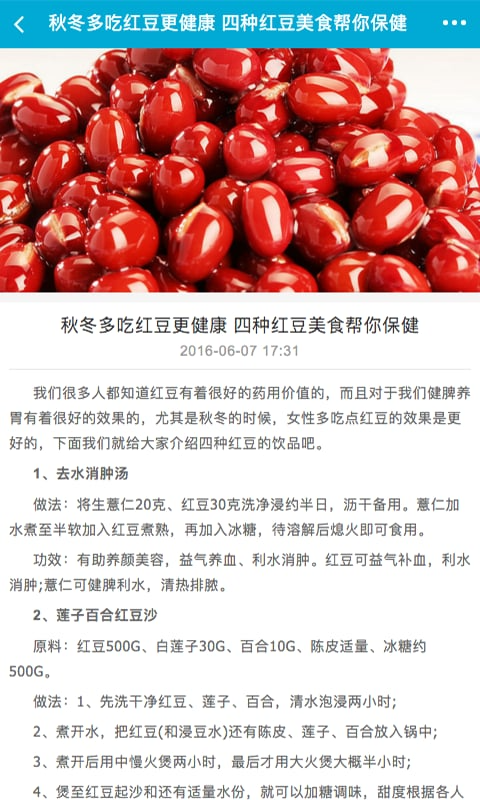 秋冬多吃红豆更健康 四种红豆美食帮你保健

秋冬多吃红豆更健康 四种红豆美食帮你保健

2016-06-07 17:31

我们很多人都知道红豆有着很好的药用价值的，而且对于我们健脾养胃有着很好的效果的，尤其是秋冬的时候，女性多吃点红豆的效果是更好的，下面我们就给大家介绍四种红豆的饮品吧。

1、去水消肿汤

做法：将生薏仁20克、红豆30克洗净浸约半日，沥干备用。薏仁加水煮至半软加入红豆煮熟，再加入冰糖，待溶解后熄火即可食用。

功效：有助养颜美容，益气养血、利水消肿。红豆可益气补血，利水消肿;薏仁可健脾利水，清热排脓。

2、莲子百合红豆沙

原料：红豆500G、白莲子30G、百合10G、陈皮适量、冰糖约500G。

做法：1、先洗干净红豆、莲子、百合，清水泡浸两小时;

2、煮开水，把红豆(和浸豆水)还有陈皮、莲子、百合放入锅中;

3、煮开后用中慢火煲两小时，最后才用大火煲大概半小时;

4、煲至红豆起沙和还有适量水份，就可以加糖调味，甜度根据各人